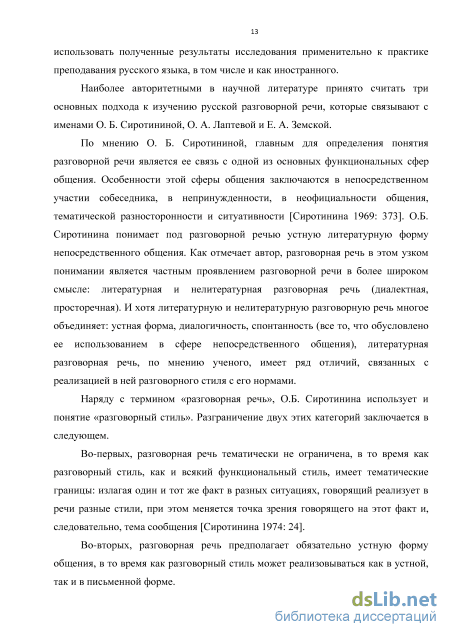 13

использовать полученные результаты исследования применительно к практике преподавания русского языка, в том числе и как иностранного.

Наиболее авторитетными в научной литературе принято считать три основных подхода к изучению русской разговорной речи, которые связывают с именами О. Б. Сиротининой, О. А. Лаптевой и Е. А. Земской.

По мнению О. Б. Сиротининой, главным для определения понятия разговорной речи является ее связь с одной из основных функциональных сфер общения. Особенности этой сферы общения заключаются в непосредственном участии собеседника, в непринужденности, в неофициальности общения, тематической разносторонности и ситуативности [Сиротинина 1969: 373]. О.Б. Сиротинина понимает под разговорной речью устную литературную форму непосредственного общения. Как отмечает автор, разговорная речь в этом узком понимании является частным проявлением разговорной речи в более широком смысле: литературная и нелитературная разговорная речь (диалектная, просторечная). И хотя литературную и нелитературную разговорную речь многое объединяет: устная форма, диалогичность, спонтанность (все то, что обусловлено ее использованием в сфере непосредственного общения), литературная разговорная речь, по мнению ученого, имеет ряд отличий, связанных с реализацией в ней разговорного стиля с его нормами.

Наряду с термином «разговорная речь», О.Б. Сиротинина использует и понятие «разговорный стиль». Разграничение двух этих категорий заключается в следующем.

Во-первых, разговорная речь тематически не ограничена, в то время как разговорный стиль, как и всякий функциональный стиль, имеет тематические границы: излагая один и тот же факт в разных ситуациях, говорящий реализует в речи разные стили, при этом меняется точка зрения говорящего на этот факт и, следовательно, тема сообщения [Сиротинина 1974: 24].

Во-вторых, разговорная речь предполагает обязательно устную форму общения, в то время как разговорный стиль может реализовываться как в устной, так и в письменной форме.

dsLib.net
библиотека диссертаций